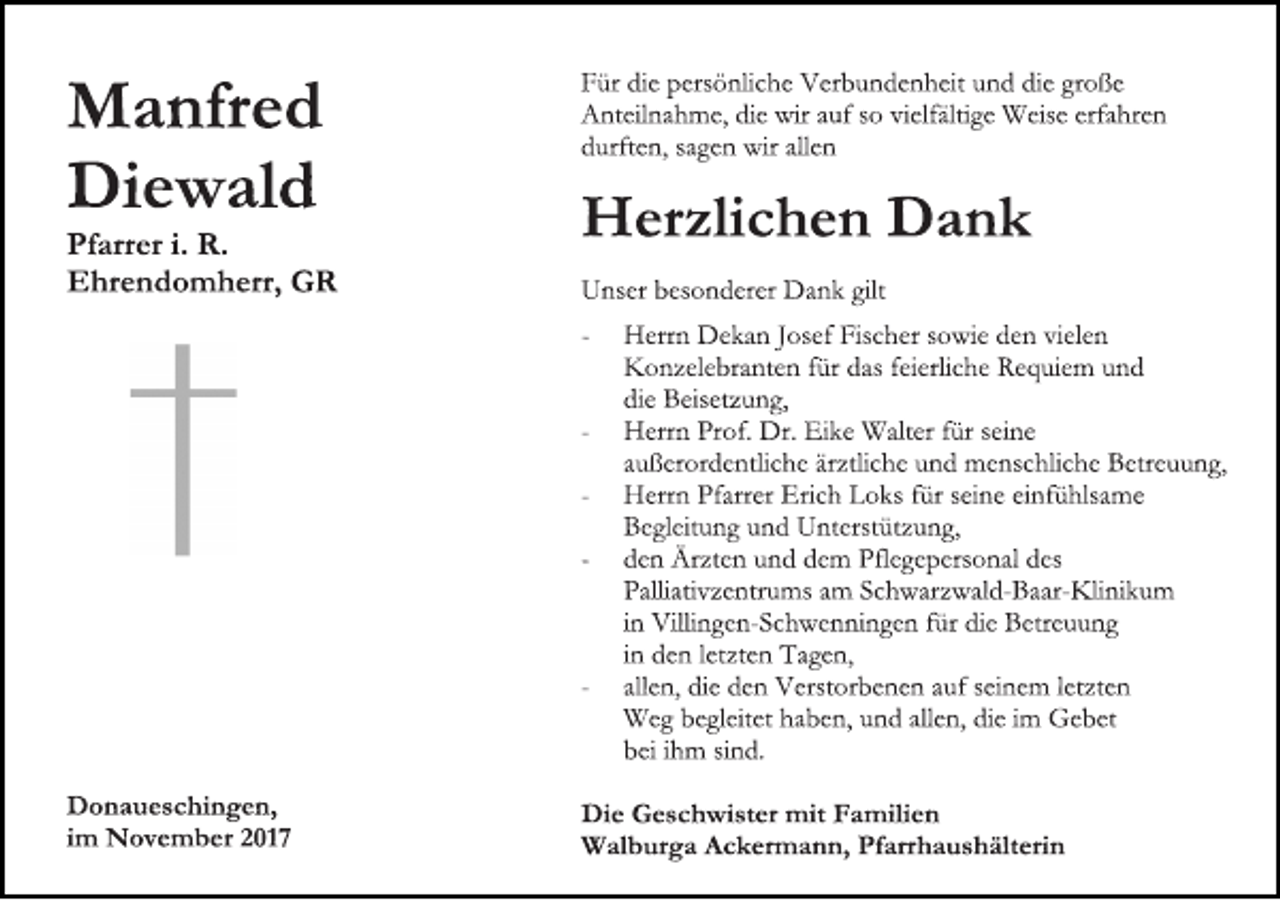 Manfred Diewald

Pfarrer i. R.
Ehrendomherr, GR

Donaueschingen,
im November 2017

Für die persönliche Verbundenheit und die große Anteilnahme, die wir auf so vielfältige Weise erfahren durften, sagen wir allen

Herzlichen Dank

Unser besonderer Dank gilt

- Herrn Dekan Josef Fischer sowie den vielen Konzelebranten für das feierliche Requiem und die Beisetzung,
- Herrn Prof. Dr. Eike Walter für seine außerordentliche ärztliche und menschliche Betreuung,
- Herrn Pfarrer Erich Loks für seine einfühlsame Begleitung und Unterstützung,
- den Ärzten und dem Pflegepersonal des Palliativzentrums am Schwarzwald-Baar-Klinikum in Villingen-Schwenningen für die Betreuung in den letzten Tagen,
- allen, die den Verstorbenen auf seinem letzten Weg begleitet haben, und allen, die im Gebet bei ihm sind.

Die Geschwister mit Familien
Walburga Ackermann, Pfarrhaushälterin